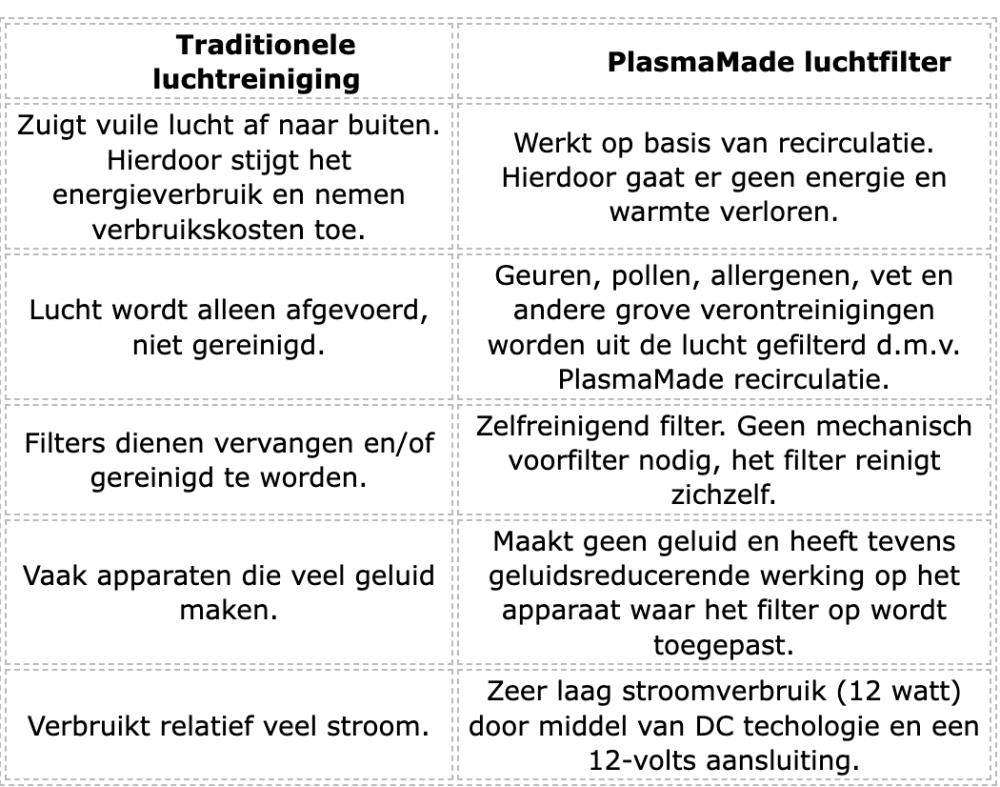 | Traditionele luchtreiniging | PlasmaMade luchtfilter |
|---|---|
| Zuigt vuile lucht af naar buiten. Hierdoor stijgt het energieverbruik en nemen verbruikskosten toe. | Werkt op basis van recirculatie. Hierdoor gaat er geen energie en warmte verloren. |
| Lucht wordt alleen afgevoerd, niet gereinigd. | Geuren, pollen, allergenen, vet en andere grove verontreinigingen worden uit de lucht gefilterd d.m.v. PlasmaMade recirculatie. |
| Filters dienen vervangen en/of gereinigd te worden. | Zelfreinigend filter. Geen mechanisch voorfilter nodig, het filter reinigt zichzelf. |
| Vaak apparaten die veel geluid maken. | Maakt geen geluid en heeft tevens geluidsreducerende werking op het apparaat waar het filter op wordt toegepast. |
| Verbruikt relatief veel stroom. | Zeer laag stroomverbruik (12 watt) door middel van DC techologie en een 12-volts aansluiting. |